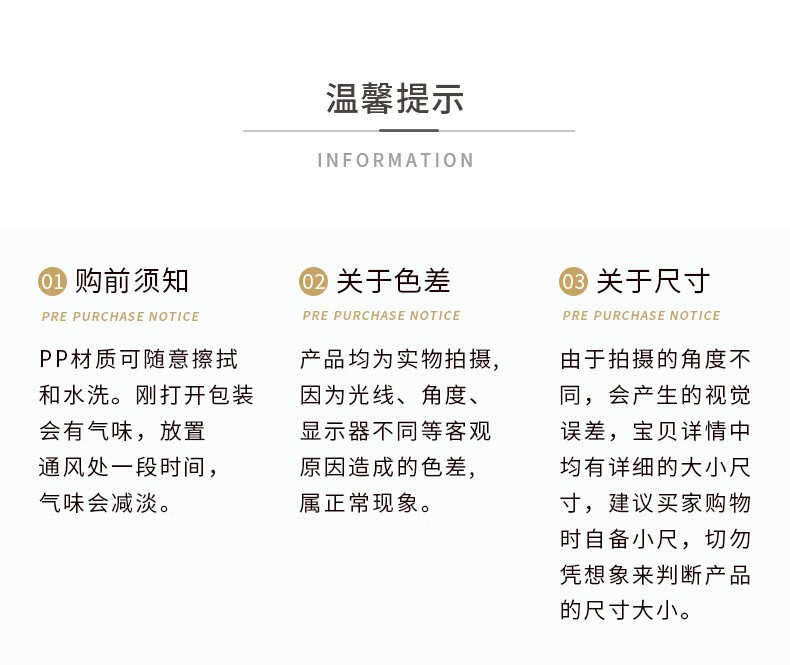 温馨提示

INFORMATION

01 购前须知

PRE PURCHASE NOTICE

PP材质可随意擦拭和水洗。刚打开包装会有气味，放置通风处一段时间，气味会减淡。

02 关于色差

PRE PURCHASE NOTICE

产品均为实物拍摄，因为光线、角度、显示器不同等客观原因造成的色差，属正常现象。

03 关于尺寸

PRE PURCHASE NOTICE

由于拍摄的角度不同，会产生的视觉误差，宝贝详情中均有详细的大小尺寸，建议买家购物时自备小尺，切勿凭想象来判断产品的尺寸大小。